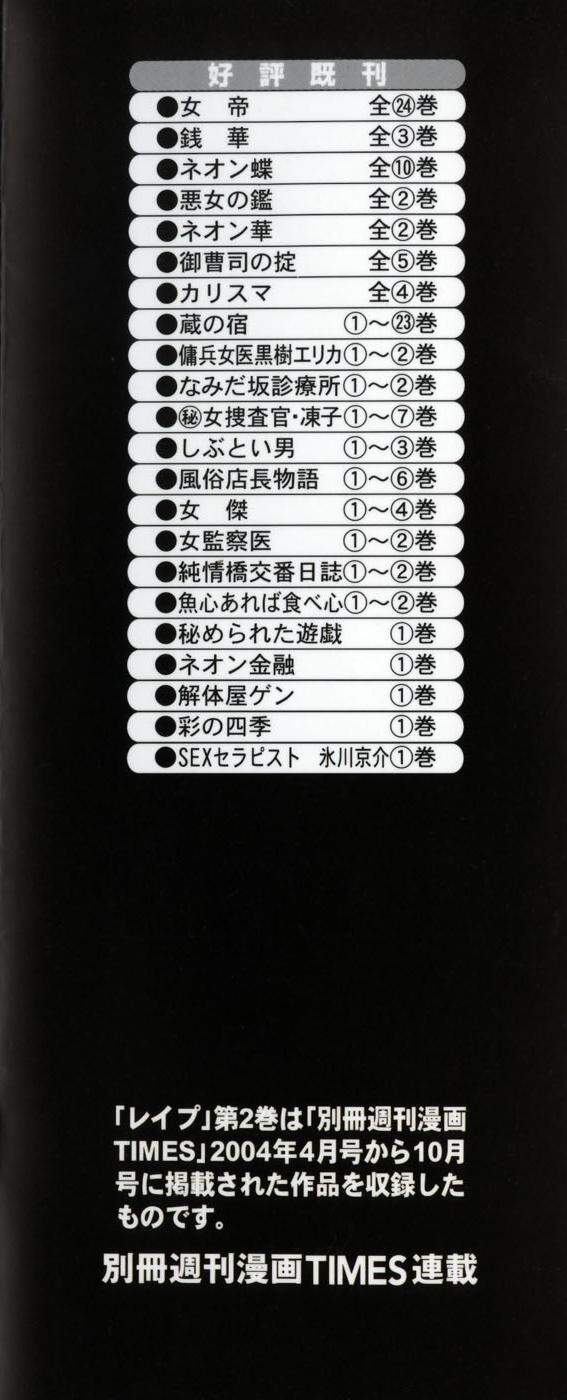 好評既刊

●女　帝 全㉔巻
●銭　華 全③巻
●ネオン蝶 全⑩巻
●悪女の鑑 全②巻
●ネオン華 全②巻
●御曹司の掟 全⑤巻
●カリスマ 全④巻
●蔵の宿 ①～㉓巻
●傭兵女医黒樹エリカ①～②巻
●なみだ坂診療所①～②巻
●㊙女捜査官・凍子①～⑦巻
●しぶとい男 ①～③巻
●風俗店長物語 ①～⑥巻
●女　傑 ①～④巻
●女監察医 ①～②巻
●純情橋交番日誌①～②巻
●魚心あれば食べ心①～②巻
●秘められた遊戯 ①巻
●ネオン金融 ①巻
●解体屋ゲン ①巻
●彩の四季 ①巻
●SEXセラピスト 氷川京介①巻

「レイプ」第2巻は「別冊週刊漫画TIMES」2004年4月号から10月号に掲載された作品を収録したものです。

別冊週刊漫画TIMES連載